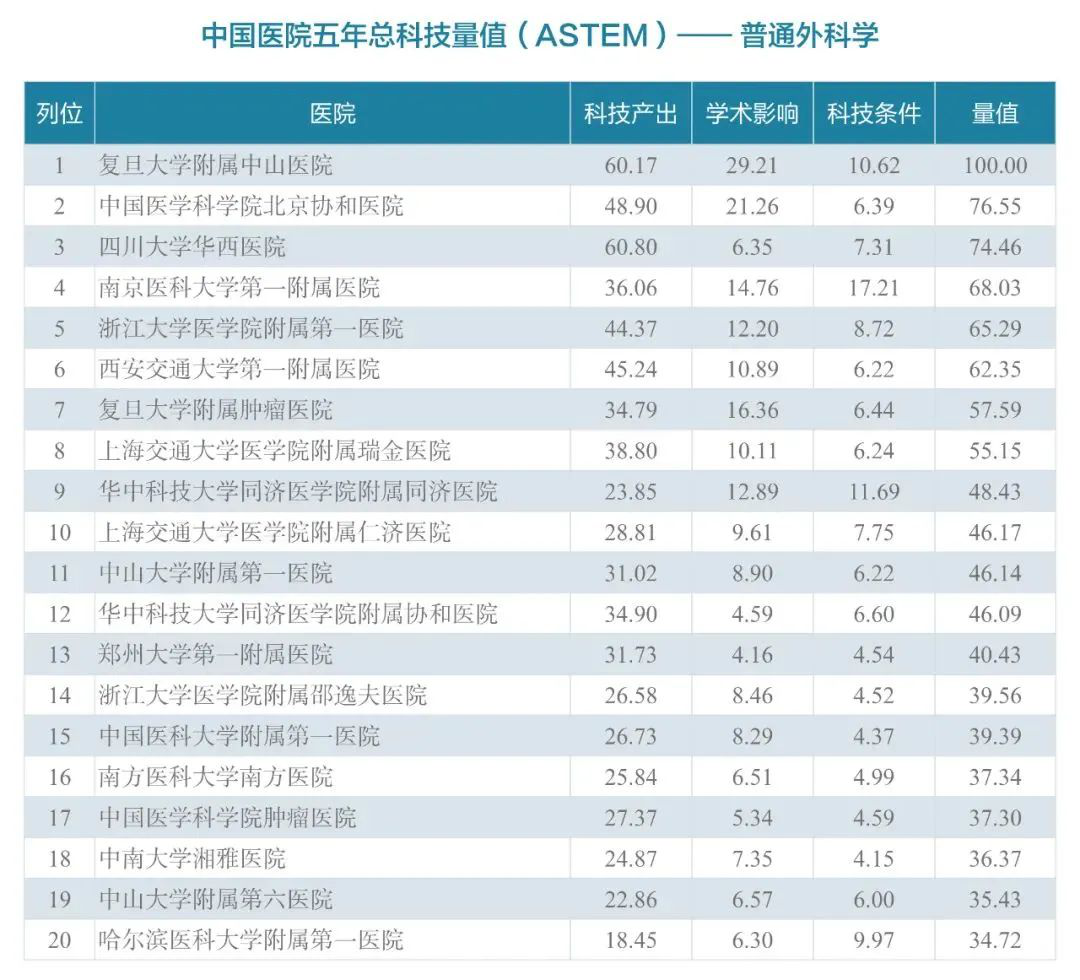 中国医院五年总科技量值（ASTEM）—— 普通外科学

| 列位 | 医院 | 科技产出 | 学术影响 | 科技条件 | 量值 |
|---|---|---|---|---|---|
| 1 | 复旦大学附属中山医院 | 60.17 | 29.21 | 10.62 | 100.00 |
| 2 | 中国医学科学院北京协和医院 | 48.90 | 21.26 | 6.39 | 76.55 |
| 3 | 四川大学华西医院 | 60.80 | 6.35 | 7.31 | 74.46 |
| 4 | 南京医科大学第一附属医院 | 36.06 | 14.76 | 17.21 | 68.03 |
| 5 | 浙江大学医学院附属第一医院 | 44.37 | 12.20 | 8.72 | 65.29 |
| 6 | 西安交通大学第一附属医院 | 45.24 | 10.89 | 6.22 | 62.35 |
| 7 | 复旦大学附属肿瘤医院 | 34.79 | 16.36 | 6.44 | 57.59 |
| 8 | 上海交通大学医学院附属瑞金医院 | 38.80 | 10.11 | 6.24 | 55.15 |
| 9 | 华中科技大学同济医学院附属同济医院 | 23.85 | 12.89 | 11.69 | 48.43 |
| 10 | 上海交通大学医学院附属仁济医院 | 28.81 | 9.61 | 7.75 | 46.17 |
| 11 | 中山大学附属第一医院 | 31.02 | 8.90 | 6.22 | 46.14 |
| 12 | 华中科技大学同济医学院附属协和医院 | 34.90 | 4.59 | 6.60 | 46.09 |
| 13 | 郑州大学第一附属医院 | 31.73 | 4.16 | 4.54 | 40.43 |
| 14 | 浙江大学医学院附属邵逸夫医院 | 26.58 | 8.46 | 4.52 | 39.56 |
| 15 | 中国医科大学附属第一医院 | 26.73 | 8.29 | 4.37 | 39.39 |
| 16 | 南方医科大学南方医院 | 25.84 | 6.51 | 4.99 | 37.34 |
| 17 | 中国医学科学院肿瘤医院 | 27.37 | 5.34 | 4.59 | 37.30 |
| 18 | 中南大学湘雅医院 | 24.87 | 7.35 | 4.15 | 36.37 |
| 19 | 中山大学附属第六医院 | 22.86 | 6.57 | 6.00 | 35.43 |
| 20 | 哈尔滨医科大学附属第一医院 | 18.45 | 6.30 | 9.97 | 34.72 |